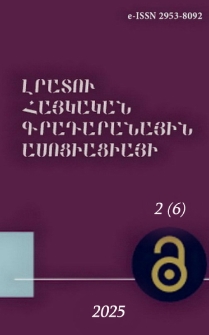 e-ISSN 2953-8092

ԼՐԱՏՈՒ
ՀԱՅԿԱԿԱՆ
ԳՐԱԴԱՐԱՆԱՅԻՆ
ԱՍՈՑԻԱՑԻԱՅԻ

2 (6)

2025